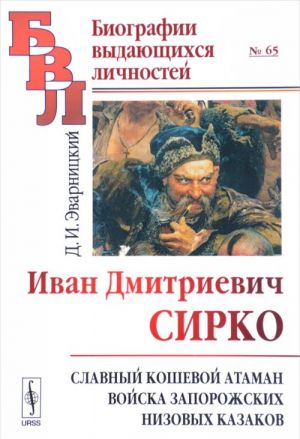 БВЛ

Биографии выдающихся личностей

№ 65

Д. И. Эварницкий

Иван Дмитриевич
СИРКО

СЛАВНЫЙ КОШЕВОЙ АТАМАН ВОЙСКА ЗАПОРОЖСКИХ НИЗОВЫХ КАЗАКОВ

URSS